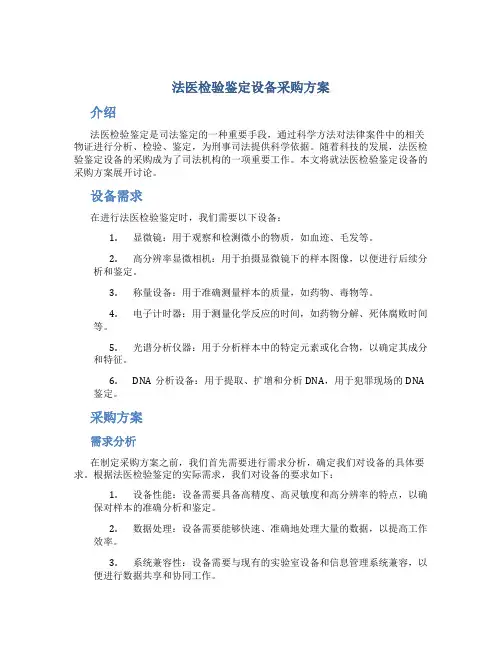 法医检验鉴定设备采购方案

介绍

法医检验鉴定是司法鉴定的一种重要手段，通过科学方法对法律案件中的相关物证进行分析、检验、鉴定，为刑事司法提供科学依据。随着科技的发展，法医检验鉴定设备的采购成为了司法机构的一项重要工作。本文将就法医检验鉴定设备的采购方案展开讨论。

设备需求

在进行法医检验鉴定时，我们需要以下设备：

1. 显微镜：用于观察和检测微小的物质，如血迹、毛发等。

2. 高分辨率显微相机：用于拍摄显微镜下的样本图像，以便进行后续分析和鉴定。

3. 称量设备：用于准确测量样本的质量，如药物、毒物等。

4. 电子计时器：用于测量化学反应的时间，如药物分解、死体腐败时间等。

5. 光谱分析仪器：用于分析样本中的特定元素或化合物，以确定其成分和特征。

6. DNA 分析设备：用于提取、扩增和分析 DNA，用于犯罪现场的 DNA 鉴定。

采购方案

需求分析

在制定采购方案之前，我们首先需要进行需求分析，确定我们对设备的具体要求。根据法医检验鉴定的实际需求，我们对设备的要求如下：

1. 设备性能：设备需要具备高精度、高灵敏度和高分辨率的特点，以确保对样本的准确分析和鉴定。

2. 数据处理：设备需要能够快速、准确地处理大量的数据，以提高工作效率。

3. 系统兼容性：设备需要与现有的实验室设备和信息管理系统兼容，以便进行数据共享和协同工作。